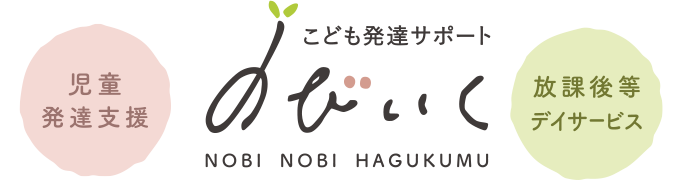 児童
発達支援

こども発達サポート
のびいく
NOBI NOBI HAGUKUMU

放課後等
デイサービス